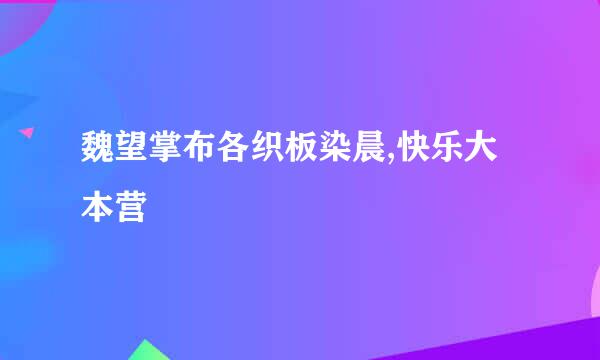 魏望掌布各织板染晨,快乐大本营